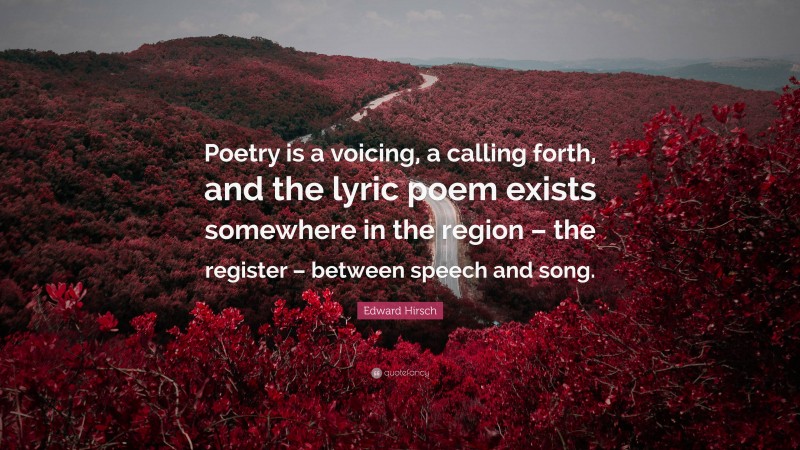 Poetry is a voicing, a calling forth, and the lyric poem exists somewhere in the region – the register – between speech and song.

Edward Hirsch

quotefancy